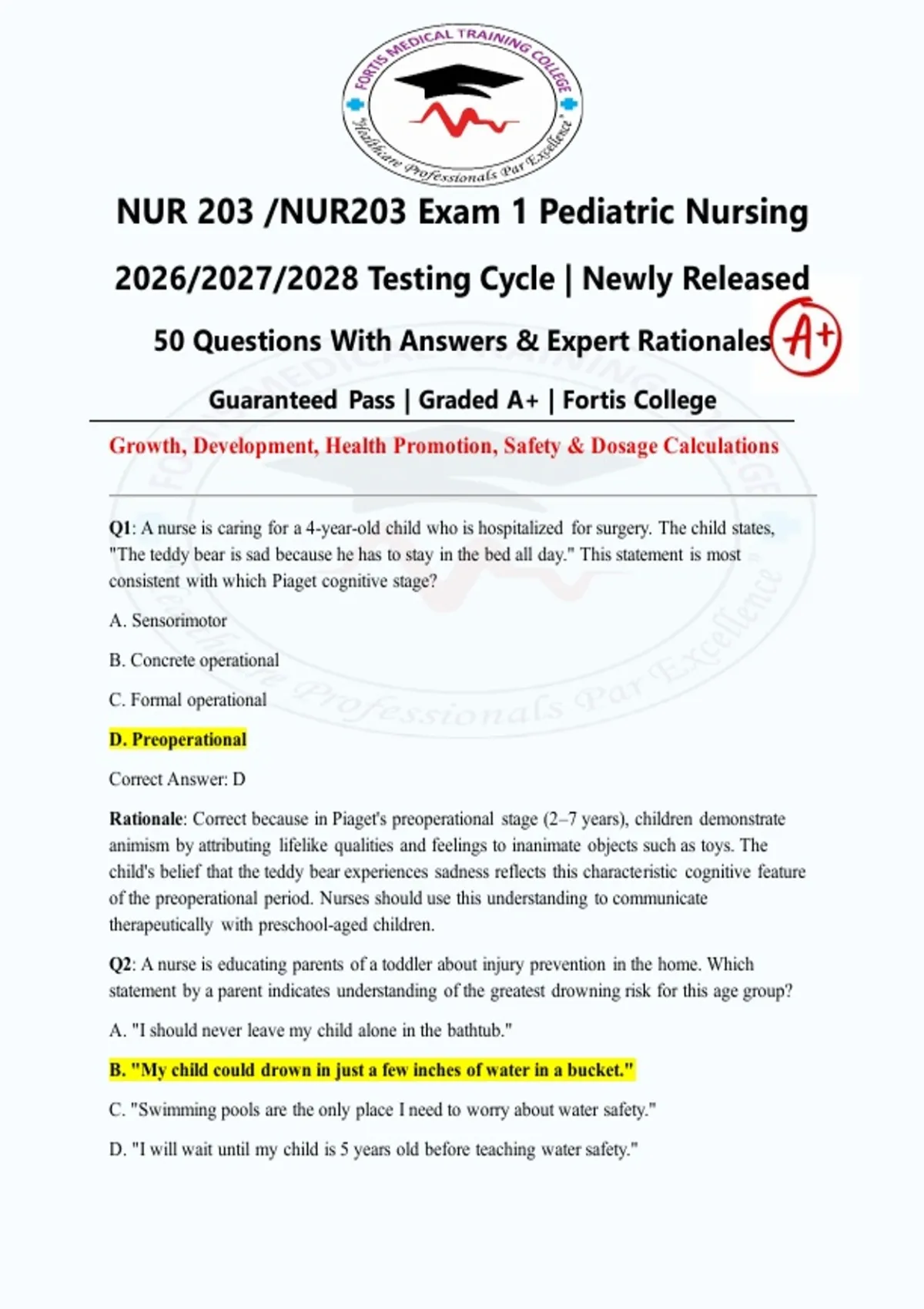 FORTIS MEDICAL TRAINING COLLEGE
"Healthcare Professionals Par Excellence"

NUR 203 /NUR203 Exam 1 Pediatric Nursing

2026/2027/2028 Testing Cycle | Newly Released

50 Questions With Answers & Expert Rationales A+

Guaranteed Pass | Graded A+ | Fortis College

Growth, Development, Health Promotion, Safety & Dosage Calculations

Q1: A nurse is caring for a 4-year-old child who is hospitalized for surgery. The child states, "The teddy bear is sad because he has to stay in the bed all day." This statement is most consistent with which Piaget cognitive stage?

A. Sensorimotor

B. Concrete operational

C. Formal operational

D. Preoperational

Correct Answer: D

Rationale: Correct because in Piaget's preoperational stage (2–7 years), children demonstrate animism by attributing lifelike qualities and feelings to inanimate objects such as toys. The child's belief that the teddy bear experiences sadness reflects this characteristic cognitive feature of the preoperational period. Nurses should use this understanding to communicate therapeutically with preschool-aged children.

Q2: A nurse is educating parents of a toddler about injury prevention in the home. Which statement by a parent indicates understanding of the greatest drowning risk for this age group?

A. "I should never leave my child alone in the bathtub."

B. "My child could drown in just a few inches of water in a bucket."

C. "Swimming pools are the only place I need to worry about water safety."

D. "I will wait until my child is 5 years old before teaching water safety."